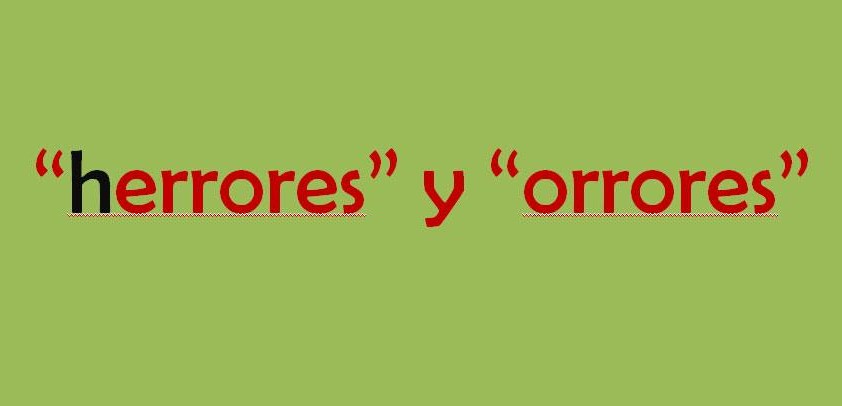 “herrores” y “orrores”